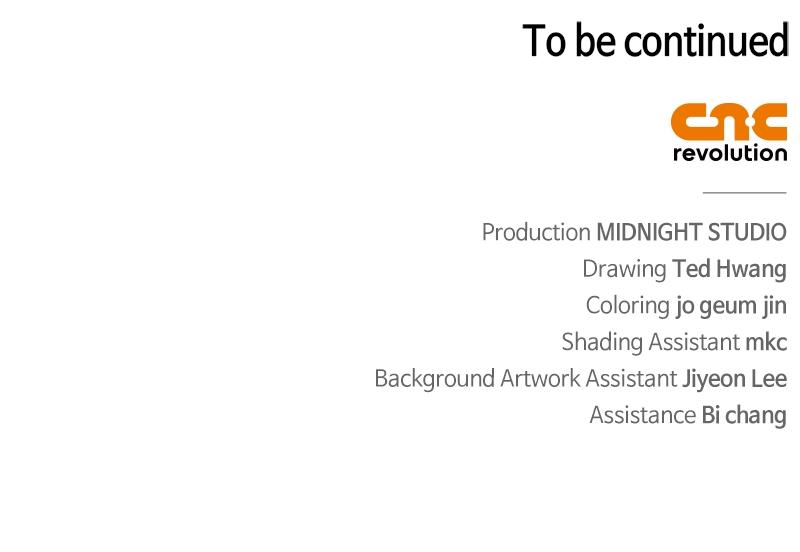 To be continued

cnc
revolution

Production MIDNIGHT STUDIO
Drawing Ted Hwang
Coloring jo geum jin
Shading Assistant mkc
Background Artwork Assistant Jiyeon Lee
Assistance Bi chang